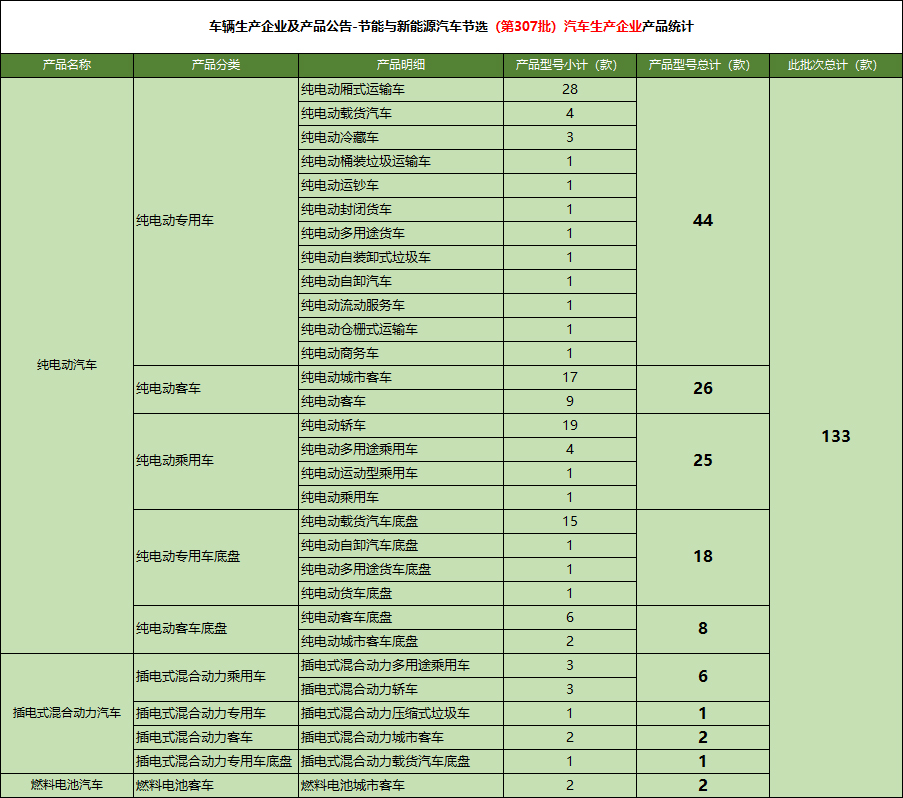 车辆生产企业及产品公告-节能与新能源汽车节选（第307批）汽车生产企业产品统计

| 产品名称 | 产品分类 | 产品明细 | 产品型号小计（款） | 产品型号总计（款） | 此批次总计（款） |
|---|---|---|---|---|---|
| 纯电动汽车 | 纯电动专用车 | 纯电动厢式运输车 | 28 | 44 | 133 |
| | | 纯电动载货汽车 | 4 | | |
| | | 纯电动冷藏车 | 3 | | |
| | | 纯电动桶装垃圾运输车 | 1 | | |
| | | 纯电动运钞车 | 1 | | |
| | | 纯电动封闭货车 | 1 | | |
| | | 纯电动多用途货车 | 1 | | |
| | | 纯电动自装卸式垃圾车 | 1 | | |
| | | 纯电动自卸汽车 | 1 | | |
| | | 纯电动流动服务车 | 1 | | |
| | | 纯电动仓栅式运输车 | 1 | | |
| | | 纯电动商务车 | 1 | | |
| | 纯电动客车 | 纯电动城市客车 | 17 | 26 | |
| | | 纯电动客车 | 9 | | |
| | 纯电动乘用车 | 纯电动轿车 | 19 | 25 | |
| | | 纯电动多用途乘用车 | 4 | | |
| | | 纯电动运动型乘用车 | 1 | | |
| | | 纯电动乘用车 | 1 | | |
| | 纯电动专用车底盘 | 纯电动载货汽车底盘 | 15 | 18 | |
| | | 纯电动自卸汽车底盘 | 1 | | |
| | | 纯电动多用途货车底盘 | 1 | | |
| | | 纯电动货车底盘 | 1 | | |
| | 纯电动客车底盘 | 纯电动客车底盘 | 6 | 8 | |
| | | 纯电动城市客车底盘 | 2 | | |
| 插电式混合动力汽车 | 插电式混合动力乘用车 | 插电式混合动力多用途乘用车 | 3 | 6 | |
| | | 插电式混合动力轿车 | 3 | | |
| | 插电式混合动力专用车 | 插电式混合动力压缩式垃圾车 | 1 | 1 | |
| | 插电式混合动力客车 | 插电式混合动力城市客车 | 2 | 2 | |
| | 插电式混合动力专用车底盘 | 插电式混合动力载货汽车底盘 | 1 | 1 | |
| 燃料电池汽车 | 燃料电池客车 | 燃料电池城市客车 | 2 | 2 | |